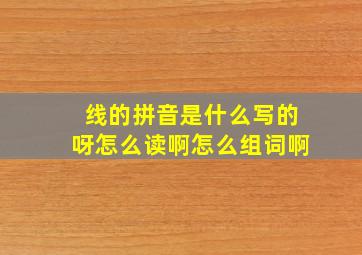 线的拼音是什么写的呀怎么读啊怎么组词啊